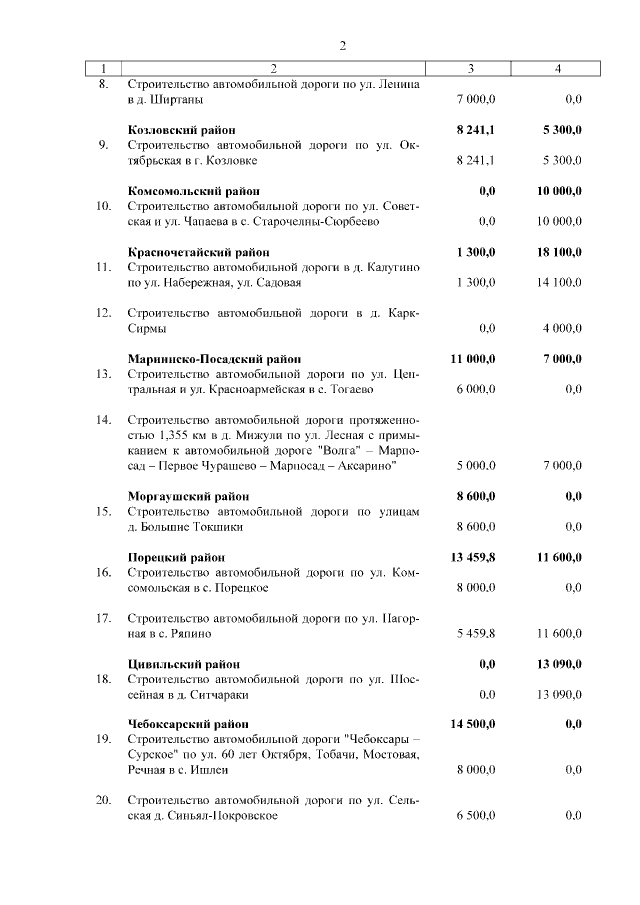 2

| 1 | 2 | 3 | 4 |
|---|---|---|---|
| 8. | Строительство автомобильной дороги по ул. Ленина в д. Ширтаны | 7 000,0 | 0,0 |
| | **Козловский район** | **8 241,1** | **5 300,0** |
| 9. | Строительство автомобильной дороги по ул. Октябрьская в г. Козловке | 8 241,1 | 5 300,0 |
| | **Комсомольский район** | **0,0** | **10 000,0** |
| 10. | Строительство автомобильной дороги по ул. Советская и ул. Чапаева в с. Старочелны-Сюрбеево | 0,0 | 10 000,0 |
| | **Красночетайский район** | **1 300,0** | **18 100,0** |
| 11. | Строительство автомобильной дороги в д. Калугино по ул. Набережная, ул. Садовая | 1 300,0 | 14 100,0 |
| 12. | Строительство автомобильной дороги в д. Карк-Сирмы | 0,0 | 4 000,0 |
| | **Мариинско-Посадский район** | **11 000,0** | **7 000,0** |
| 13. | Строительство автомобильной дороги по ул. Центральная и ул. Красноармейская в с. Тогаево | 6 000,0 | 0,0 |
| 14. | Строительство автомобильной дороги протяженностью 1,355 км в д. Мижули по ул. Лесная с примыканием к автомобильной дороге "Волга" – Марпосад – Первое Чурашево – Марпосад – Аксарино" | 5 000,0 | 7 000,0 |
| | **Моргаушский район** | **8 600,0** | **0,0** |
| 15. | Строительство автомобильной дороги по улицам д. Большие Токшики | 8 600,0 | 0,0 |
| | **Порецкий район** | **13 459,8** | **11 600,0** |
| 16. | Строительство автомобильной дороги по ул. Комсомольская в с. Порецкое | 8 000,0 | 0,0 |
| 17. | Строительство автомобильной дороги по ул. Нагорная в с. Ряпино | 5 459,8 | 11 600,0 |
| | **Цивильский район** | **0,0** | **13 090,0** |
| 18. | Строительство автомобильной дороги по ул. Шоссейная в д. Ситчараки | 0,0 | 13 090,0 |
| | **Чебоксарский район** | **14 500,0** | **0,0** |
| 19. | Строительство автомобильной дороги "Чебоксары – Сурское" по ул. 60 лет Октября, Тобачи, Мостовая, Речная в с. Ишлеи | 8 000,0 | 0,0 |
| 20. | Строительство автомобильной дороги по ул. Сельская д. Синьял-Покровское | 6 500,0 | 0,0 |